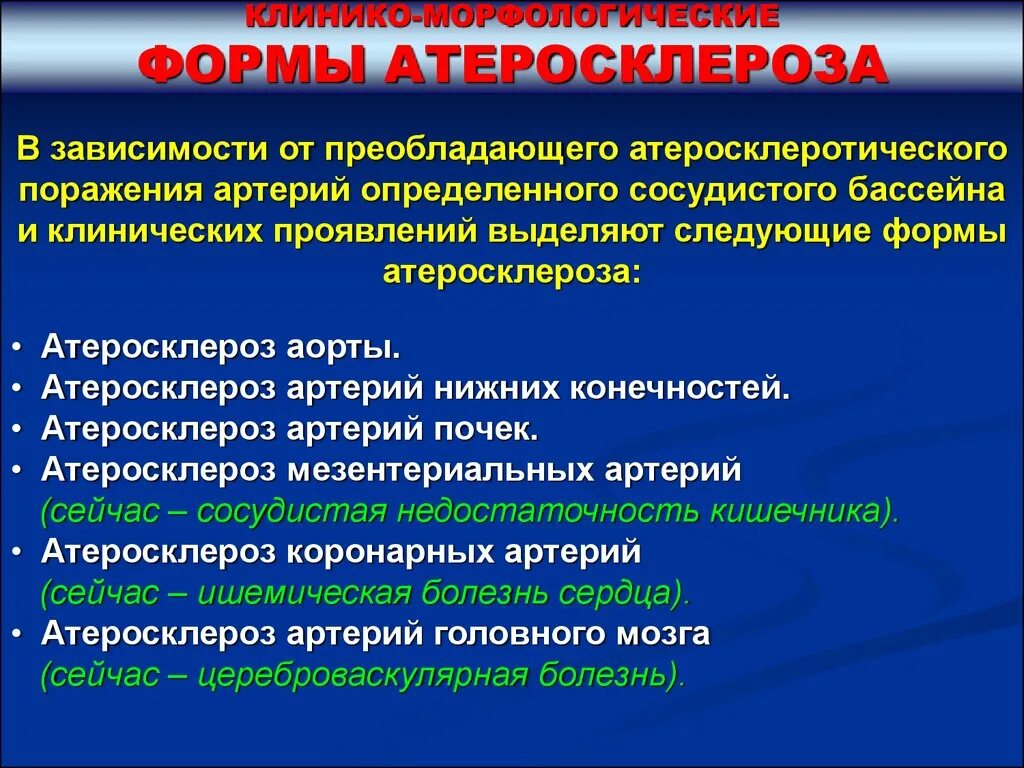 КЛИНИКО-МОРФОЛОГИЧЕСКИЕ
ФОРМЫ АТЕРОСКЛЕРОЗА

В зависимости от преобладающего атеросклеротического поражения артерий определенного сосудистого бассейна и клинических проявлений выделяют следующие формы атеросклероза:

• Атеросклероз аорты.
• Атеросклероз артерий нижних конечностей.
• Атеросклероз артерий почек.
• Атеросклероз мезентериальных артерий (сейчас – сосудистая недостаточность кишечника).
• Атеросклероз коронарных артерий (сейчас – ишемическая болезнь сердца).
• Атеросклероз артерий головного мозга (сейчас – цереброваскулярная болезнь).